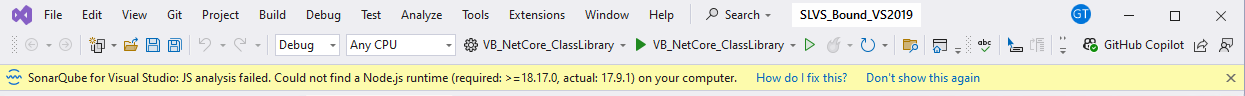 File Edit View Git Project Build Debug Test Analyze Tools Extensions Window Help Search SLVS_Bound_VS2019 GT

Debug Any CPU VB_NetCore_ClassLibrary VB_NetCore_ClassLibrary GitHub Copilot

SonarQube for Visual Studio: JS analysis failed. Could not find a Node.js runtime (required: >=18.17.0, actual: 17.9.1) on your computer. How do I fix this? Don't show this again